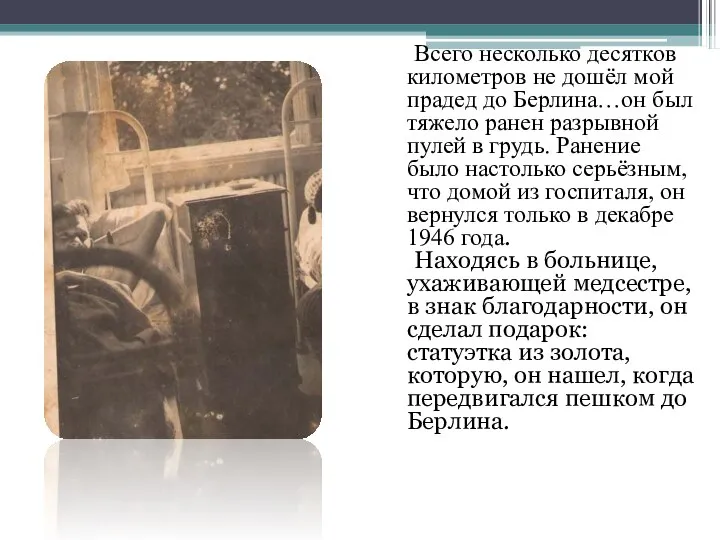 Всего несколько десятков километров не дошёл мой прадед до Берлина…он был тяжело ранен разрывной пулей в грудь. Ранение было настолько серьёзным, что домой из госпиталя, он вернулся только в декабре 1946 года.

Находясь в больнице, ухаживающей медсестре, в знак благодарности, он сделал подарок: статуэтка из золота, которую, он нашел, когда передвигался пешком до Берлина.